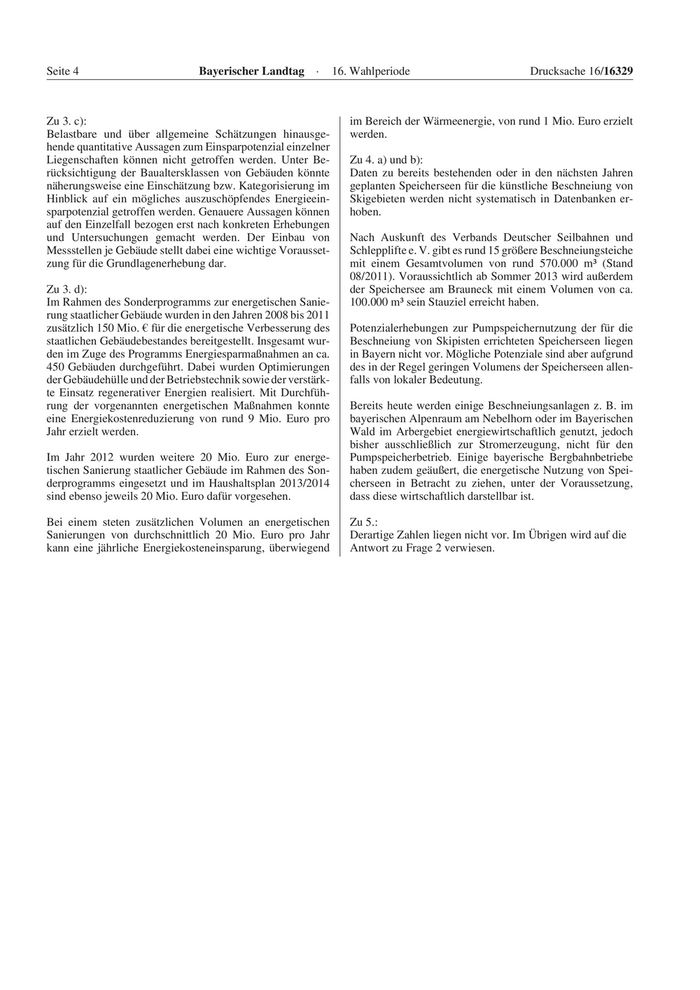 Seite 4 Bayerischer Landtag · 16. Wahlperiode Drucksache 16/16329

Zu 3. c):
Belastbare und über allgemeine Schätzungen hinausgehende quantitative Aussagen zum Einsparpotenzial einzelner Liegenschaften können nicht getroffen werden. Unter Berücksichtigung der Baualtersklassen von Gebäuden könnte näherungsweise eine Einschätzung bzw. Kategorisierung im Hinblick auf ein mögliches auszuschöpfendes Energieeinsparpotenzial getroffen werden. Genauere Aussagen können auf den Einzelfall bezogen erst nach konkreten Erhebungen und Untersuchungen gemacht werden. Der Einbau von Messstellen je Gebäude stellt dabei eine wichtige Voraussetzung für die Grundlagenerhebung dar.

Zu 3. d):
Im Rahmen des Sonderprogramms zur energetischen Sanierung staatlicher Gebäude wurden in den Jahren 2008 bis 2011 zusätzlich 150 Mio. € für die energetische Verbesserung des staatlichen Gebäudebestandes bereitgestellt. Insgesamt wurden im Zuge des Programms Energiesparmaßnahmen an ca. 450 Gebäuden durchgeführt. Dabei wurden Optimierungen der Gebäudehülle und der Betriebstechnik sowie der verstärkte Einsatz regenerativer Energien realisiert. Mit Durchführung der vorgenannten energetischen Maßnahmen konnte eine Energiekostenreduzierung von rund 9 Mio. Euro pro Jahr erzielt werden.

Im Jahr 2012 wurden weitere 20 Mio. Euro zur energetischen Sanierung staatlicher Gebäude im Rahmen des Sonderprogramms eingesetzt und im Haushaltsplan 2013/2014 sind ebenso jeweils 20 Mio. Euro dafür vorgesehen.

Bei einem steten zusätzlichen Volumen an energetischen Sanierungen von durchschnittlich 20 Mio. Euro pro Jahr kann eine jährliche Energiekosteneinsparung, überwiegend im Bereich der Wärmeenergie, von rund 1 Mio. Euro erzielt werden.

Zu 4. a) und b):
Daten zu bereits bestehenden oder in den nächsten Jahren geplanten Speicherseen für die künstliche Beschneiung von Skigebieten werden nicht systematisch in Datenbanken erhoben.

Nach Auskunft des Verbands Deutscher Seilbahnen und Schlepplifte e. V. gibt es rund 15 größere Beschneiungsteiche mit einem Gesamtvolumen von rund 570.000 m³ (Stand 08/2011). Voraussichtlich ab Sommer 2013 wird außerdem der Speichersee am Brauneck mit einem Volumen von ca. 100.000 m³ sein Stauziel erreicht haben.

Potenzialerhebungen zur Pumpspeichernutzung der für die Beschneiung von Skipisten errichteten Speicherseen liegen in Bayern nicht vor. Mögliche Potenziale sind aber aufgrund des in der Regel geringen Volumens der Speicherseen allenfalls von lokaler Bedeutung.

Bereits heute werden einige Beschneiungsanlagen z. B. im bayerischen Alpenraum am Nebelhorn oder im Bayerischen Wald im Arbergebiet energiewirtschaftlich genutzt, jedoch bisher ausschließlich zur Stromerzeugung, nicht für den Pumpspeicherbetrieb. Einige bayerische Bergbahnbetriebe haben zudem geäußert, die energetische Nutzung von Speicherseen in Betracht zu ziehen, unter der Voraussetzung, dass diese wirtschaftlich darstellbar ist.

Zu 5.:
Derartige Zahlen liegen nicht vor. Im Übrigen wird auf die Antwort zu Frage 2 verwiesen.